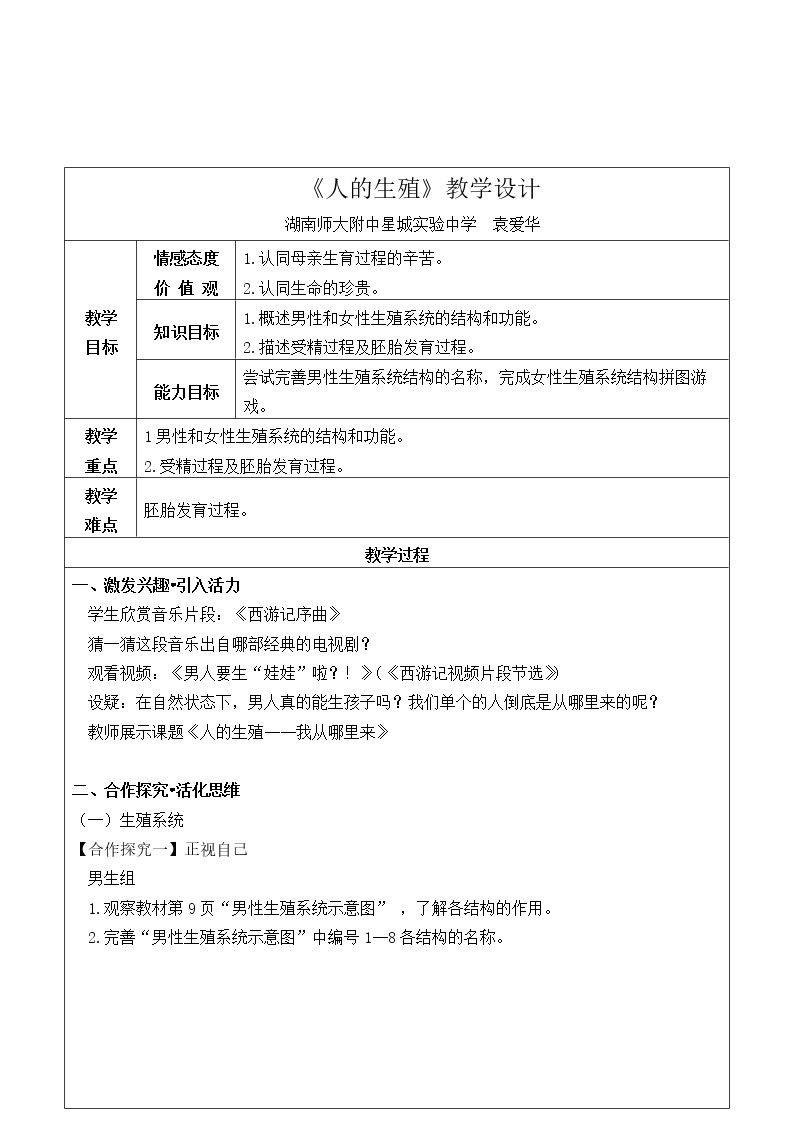 《人的生殖》教学设计

湖南师大附中星城实验中学 袁爱华

| 教学目标 | 情感态度价值观 | 1.认同母亲生育过程的辛苦。 2.认同生命的珍贵。 |
|---|---|---|
| | 知识目标 | 1.概述男性和女性生殖系统的结构和功能。 2.描述受精过程及胚胎发育过程。 |
| | 能力目标 | 尝试完善男性生殖系统结构的名称，完成女性生殖系统结构拼图游戏。 |
| 教学重点 | 1男性和女性生殖系统的结构和功能。 2.受精过程及胚胎发育过程。 | |
| 教学难点 | 胚胎发育过程。 | |

教学过程

一、激发兴趣•引入活力

学生欣赏音乐片段：《西游记序曲》

猜一猜这段音乐出自哪部经典的电视剧？

观看视频：《男人要生“娃娃”啦？！》(《西游记视频片段节选》

设疑：在自然状态下，男人真的能生孩子吗？我们单个的人倒底是从哪里来的呢？

教师展示课题《人的生殖——我从哪里来》

二、合作探究•活化思维

（一）生殖系统

【合作探究一】正视自己

男生组

1.观察教材第9页“男性生殖系统示意图”，了解各结构的作用。

2.完善“男性生殖系统示意图”中编号1—8各结构的名称。